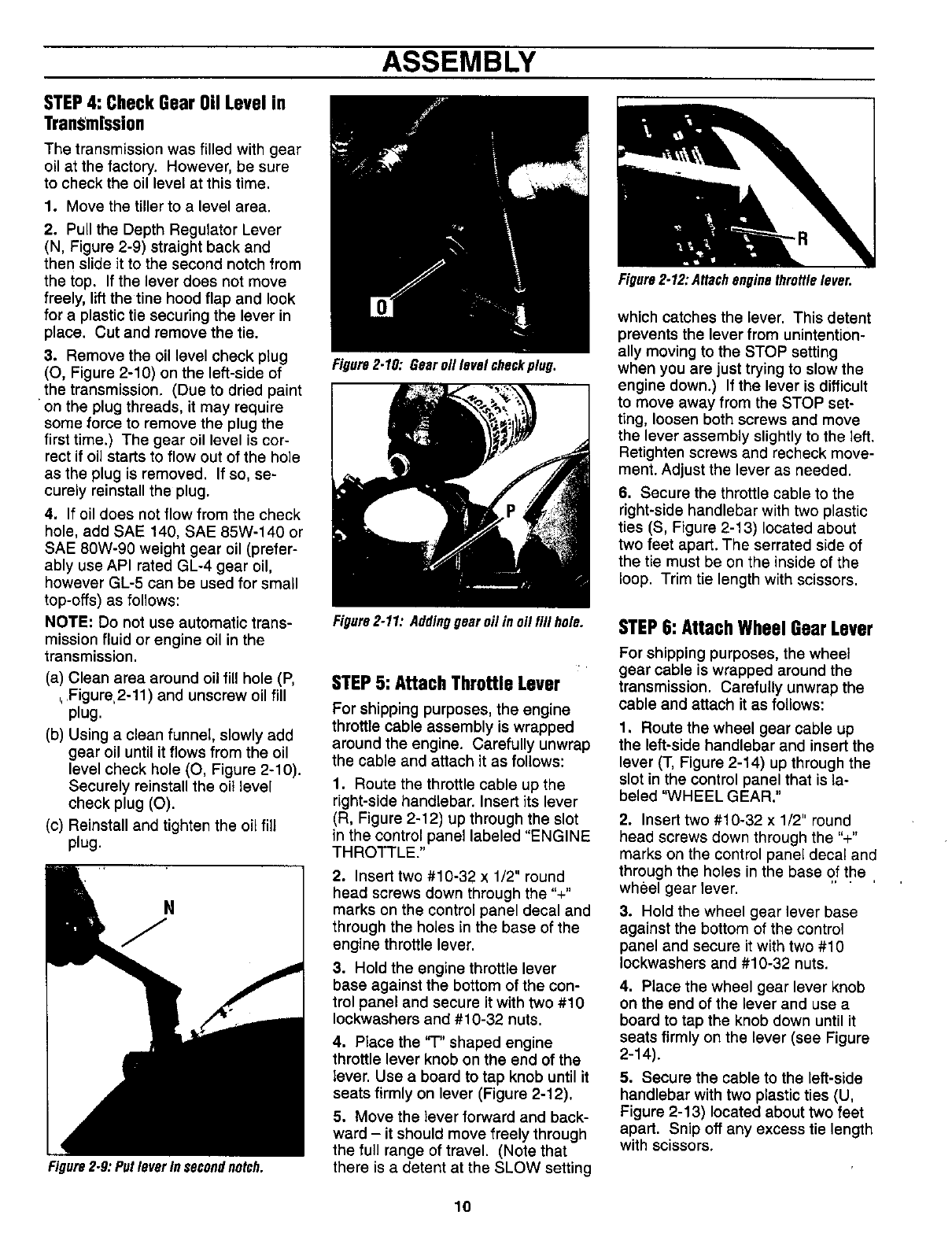 ASSEMBLY

STEP 4: Check Gear Oil Level in Transmission

The transmission was filled with gear oil at the factory. However, be sure to check the oil level at this time.

1. Move the tiller to a level area.

2. Pull the Depth Regulator Lever (N, Figure 2-9) straight back and then slide it to the second notch from the top. If the lever does not move freely, lift the tine hood flap and look for a plastic tie securing the lever in place. Cut and remove the tie.

3. Remove the oil level check plug (O, Figure 2-10) on the left-side of the transmission. (Due to dried paint on the plug threads, it may require some force to remove the plug the first time.) The gear oil level is correct if oil starts to flow out of the hole as the plug is removed. If so, securely reinstall the plug.

4. If oil does not flow from the check hole, add SAE 140, SAE 85W-140 or SAE 80W-90 weight gear oil (preferably use API rated GL-4 gear oil, however GL-5 can be used for small top-offs) as follows:

NOTE: Do not use automatic transmission fluid or engine oil in the transmission.

(a) Clean area around oil fill hole (P, Figure 2-11) and unscrew oil fill plug.

(b) Using a clean funnel, slowly add gear oil until it flows from the oil level check hole (O, Figure 2-10). Securely reinstall the oil level check plug (O).

(c) Reinstall and tighten the oil fill plug.

N

Figure 2-9: Put lever in second notch.

O

Figure 2-10: Gear oil level check plug.

P

Figure 2-11: Adding gear oil in oil fill hole.

STEP 5: Attach Throttle Lever

For shipping purposes, the engine throttle cable assembly is wrapped around the engine. Carefully unwrap the cable and attach it as follows:

1. Route the throttle cable up the right-side handlebar. Insert its lever (R, Figure 2-12) up through the slot in the control panel labeled "ENGINE THROTTLE."

2. Insert two #10-32 x 1/2" round head screws down through the "+" marks on the control panel decal and through the holes in the base of the engine throttle lever.

3. Hold the engine throttle lever base against the bottom of the control panel and secure it with two #10 lockwashers and #10-32 nuts.

4. Place the "T" shaped engine throttle lever knob on the end of the lever. Use a board to tap knob until it seats firmly on lever (Figure 2-12).

5. Move the lever forward and backward – it should move freely through the full range of travel. (Note that there is a detent at the SLOW setting

R

Figure 2-12: Attach engine throttle lever.

which catches the lever. This detent prevents the lever from unintentionally moving to the STOP setting when you are just trying to slow the engine down.) If the lever is difficult to move away from the STOP setting, loosen both screws and move the lever assembly slightly to the left. Retighten screws and recheck movement. Adjust the lever as needed.

6. Secure the throttle cable to the right-side handlebar with two plastic ties (S, Figure 2-13) located about two feet apart. The serrated side of the tie must be on the inside of the loop. Trim tie length with scissors.

STEP 6: Attach Wheel Gear Lever

For shipping purposes, the wheel gear cable is wrapped around the transmission. Carefully unwrap the cable and attach it as follows:

1. Route the wheel gear cable up the left-side handlebar and insert the lever (T, Figure 2-14) up through the slot in the control panel that is labeled "WHEEL GEAR."

2. Insert two #10-32 x 1/2" round head screws down through the "+" marks on the control panel decal and through the holes in the base of the wheel gear lever.

3. Hold the wheel gear lever base against the bottom of the control panel and secure it with two #10 lockwashers and #10-32 nuts.

4. Place the wheel gear lever knob on the end of the lever and use a board to tap the knob down until it seats firmly on the lever (see Figure 2-14).

5. Secure the cable to the left-side handlebar with two plastic ties (U, Figure 2-13) located about two feet apart. Snip off any excess tie length with scissors.

10